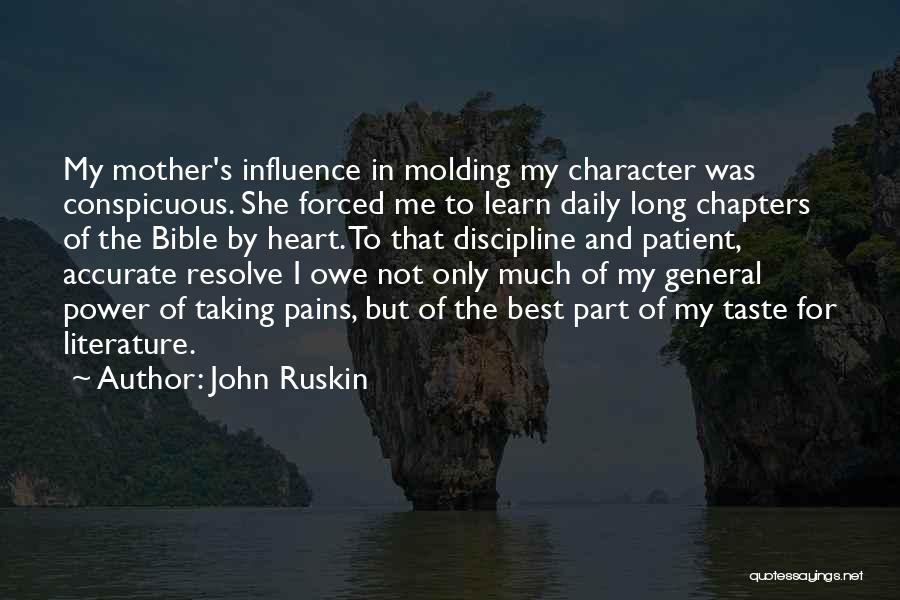 My mother's influence in molding my character was conspicuous. She forced me to learn daily long chapters of the Bible by heart. To that discipline and patient, accurate resolve I owe not only much of my general power of taking pains, but of the best part of my taste for literature.

~ Author: John Ruskin

quotessayings.net